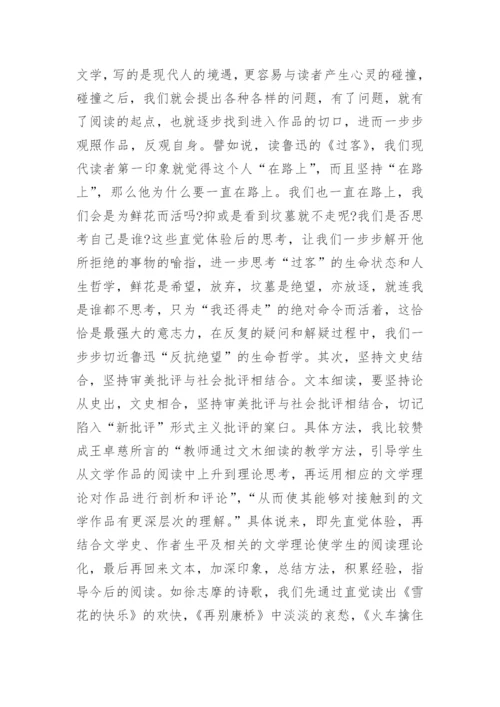 文学，写的是现代人的境遇，更容易与读者产生心灵的碰撞，碰撞之后，我们就会提出各种各样的问题，有了问题，就有了阅读的起点，也就逐步找到进入作品的切口，进而一步步观照作品，反观自身。譬如说，读鲁迅的《过客》，我们现代读者第一印象就觉得这个人“在路上”，而且坚持“在路上”，那么他为什么要一直在路上。我们也一直在路上，我们会是为鲜花而活吗?抑或是看到坟墓就不走呢?我们是否思考自己是谁?这些直觉体验后的思考，让我们一步步解开他所拒绝的事物的喻指，进一步思考“过客”的生命状态和人生哲学，鲜花是希望，放弃，坟墓是绝望，亦放逐，就连我是谁都不思考，只为“我还得走”的绝对命令而活着，这恰恰是最强大的意志力，在反复的疑问和解疑过程中，我们一步步切近鲁迅“反抗绝望”的生命哲学。其次，坚持文史结合，坚持审美批评与社会批评相结合。文本细读，要坚持论从史出，文史相合，坚持审美批评与社会批评相结合，切记陷入“新批评”形式主义批评的窠臼。具体方法，我比较赞成王卓慈所言的“教师通过文木细读的教学方法，引导学生从文学作品的阅读中上升到理论思考，再运用相应的文学理论对作品进行剖析和评论”，“从而使其能够对接触到的文学作品有更深层次的理解。”具体说来，即先直觉体验，再结合文学史、作者生平及相关的文学理论使学生的阅读理论化，最后再回来文本，加深印象，总结方法，积累经验，指导今后的阅读。如徐志摩的诗歌，我们先通过直觉读出《雪花的快乐》的欢快，《再别康桥》中淡淡的哀愁，《火车擒住